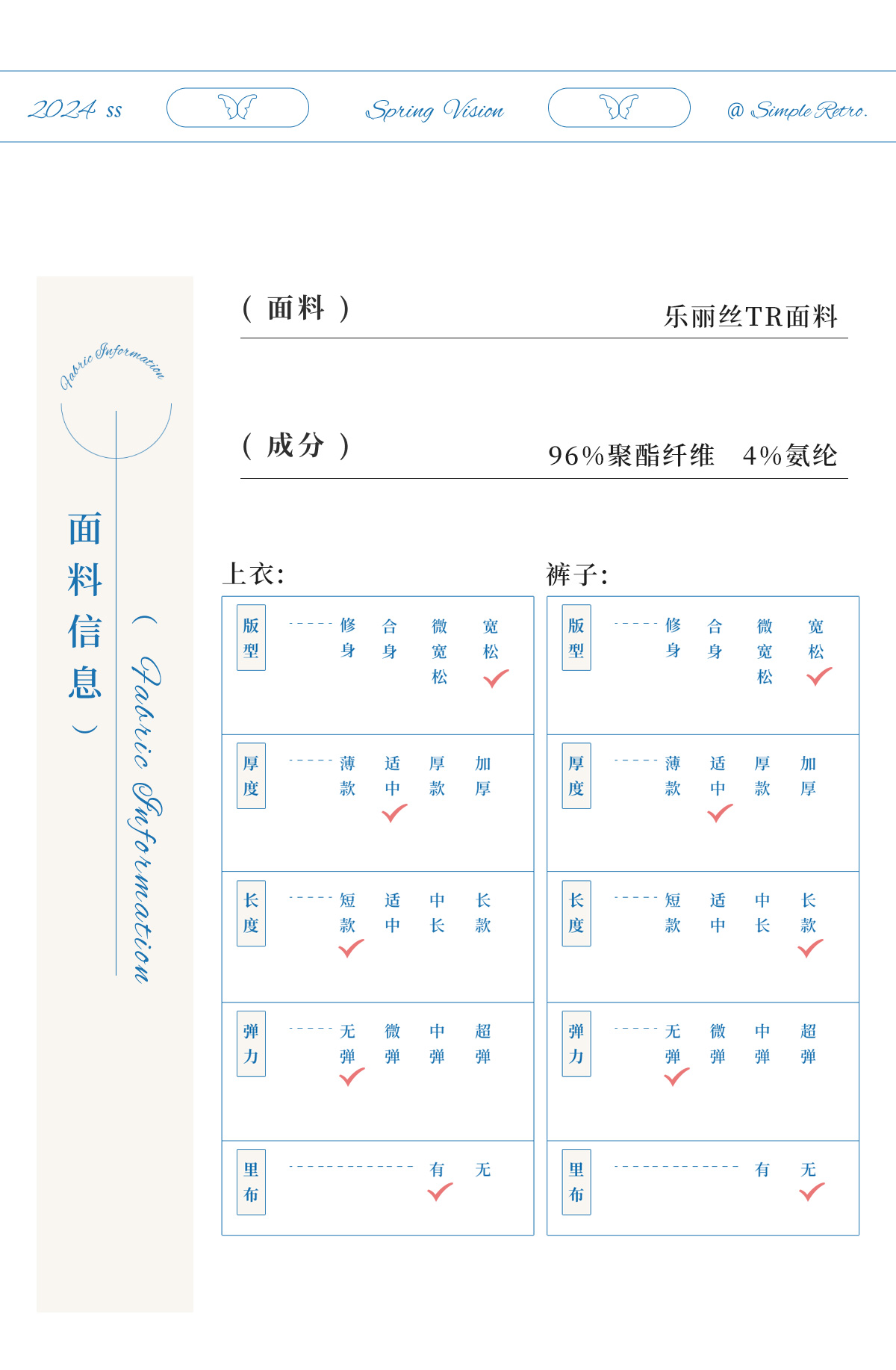 2024 ss Spring Vision @ Simple Retro.

Fabric Information

面料信息
（ Fabric Information ）

（ 面料 ） 乐丽丝TR面料

（ 成分 ） 96%聚酯纤维 4%氨纶

上衣:

| 版型 | 修身 | 合身 | 微宽松 | 宽松 ✓ |
|---|---|---|---|---|
| 厚度 | 薄款 | 适中 ✓ | 厚款 | 加厚 |
| 长度 | 短款 ✓ | 适中 | 中长 | 长款 |
| 弹力 | 无弹 ✓ | 微弹 | 中弹 | 超弹 |
| 里布 | | | 有 ✓ | 无 |

裤子:

| 版型 | 修身 | 合身 | 微宽松 | 宽松 ✓ |
|---|---|---|---|---|
| 厚度 | 薄款 | 适中 ✓ | 厚款 | 加厚 |
| 长度 | 短款 | 适中 | 中长 | 长款 ✓ |
| 弹力 | 无弹 ✓ | 微弹 | 中弹 | 超弹 |
| 里布 | | | 有 | 无 ✓ |